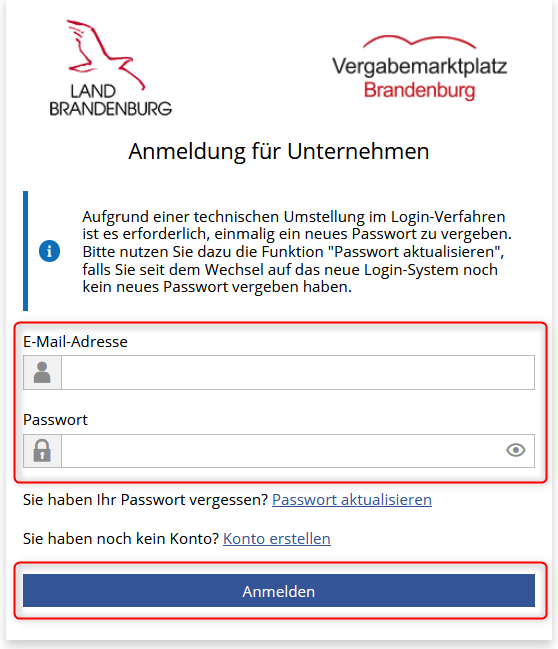 LAND BRANDENBURG

Vergabemarktplatz Brandenburg

Anmeldung für Unternehmen

Aufgrund einer technischen Umstellung im Login-Verfahren ist es erforderlich, einmalig ein neues Passwort zu vergeben. Bitte nutzen Sie dazu die Funktion "Passwort aktualisieren", falls Sie seit dem Wechsel auf das neue Login-System noch kein neues Passwort vergeben haben.

E-Mail-Adresse

Passwort

Sie haben Ihr Passwort vergessen? Passwort aktualisieren

Sie haben noch kein Konto? Konto erstellen

Anmelden